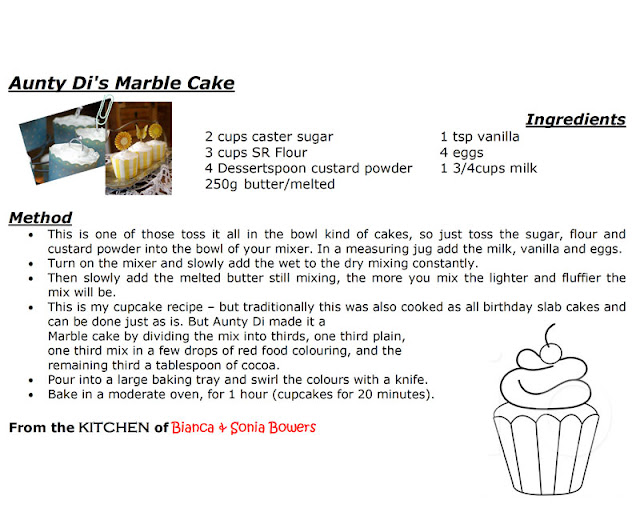 Aunty Di's Marble Cake

Ingredients

2 cups caster sugar
3 cups SR Flour
4 Dessertspoon custard powder
250g butter/melted

1 tsp vanilla
4 eggs
1 3/4cups milk

Method

• This is one of those toss it all in the bowl kind of cakes, so just toss the sugar, flour and custard powder into the bowl of your mixer. In a measuring jug add the milk, vanilla and eggs.
• Turn on the mixer and slowly add the wet to the dry mixing constantly.
• Then slowly add the melted butter still mixing, the more you mix the lighter and fluffier the mix will be.
• This is my cupcake recipe – but traditionally this was also cooked as all birthday slab cakes and can be done just as is. But Aunty Di made it a Marble cake by dividing the mix into thirds, one third plain, one third mix in a few drops of red food colouring, and the remaining third a tablespoon of cocoa.
• Pour into a large baking tray and swirl the colours with a knife.
• Bake in a moderate oven, for 1 hour (cupcakes for 20 minutes).

From the KITCHEN of Bianca & Sonia Bowers